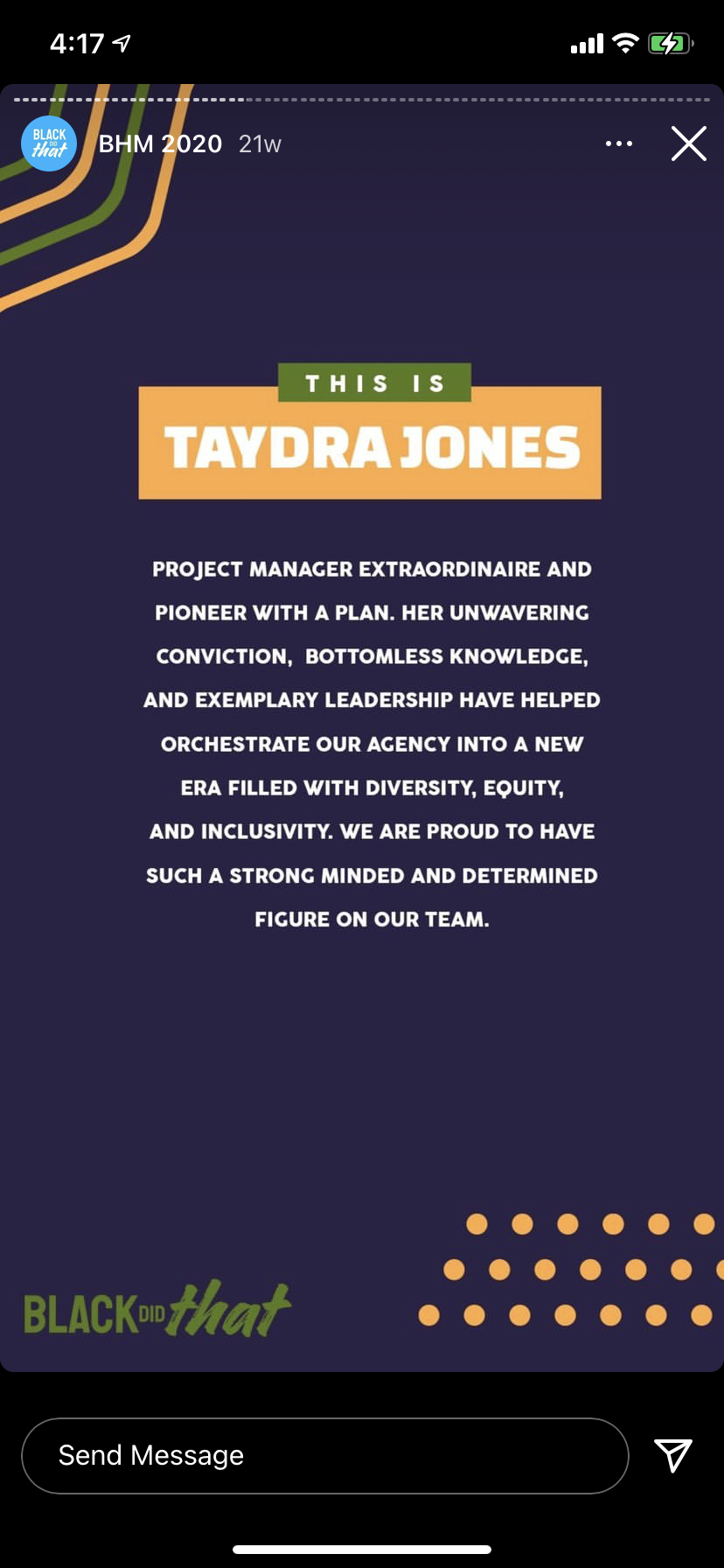 4:17

BLACK DID that

BHM 2020 21w

THIS IS

TAYDRA JONES

PROJECT MANAGER EXTRAORDINAIRE AND PIONEER WITH A PLAN. HER UNWAVERING CONVICTION, BOTTOMLESS KNOWLEDGE, AND EXEMPLARY LEADERSHIP HAVE HELPED ORCHESTRATE OUR AGENCY INTO A NEW ERA FILLED WITH DIVERSITY, EQUITY, AND INCLUSIVITY. WE ARE PROUD TO HAVE SUCH A STRONG MINDED AND DETERMINED FIGURE ON OUR TEAM.

BLACK DID that

Send Message